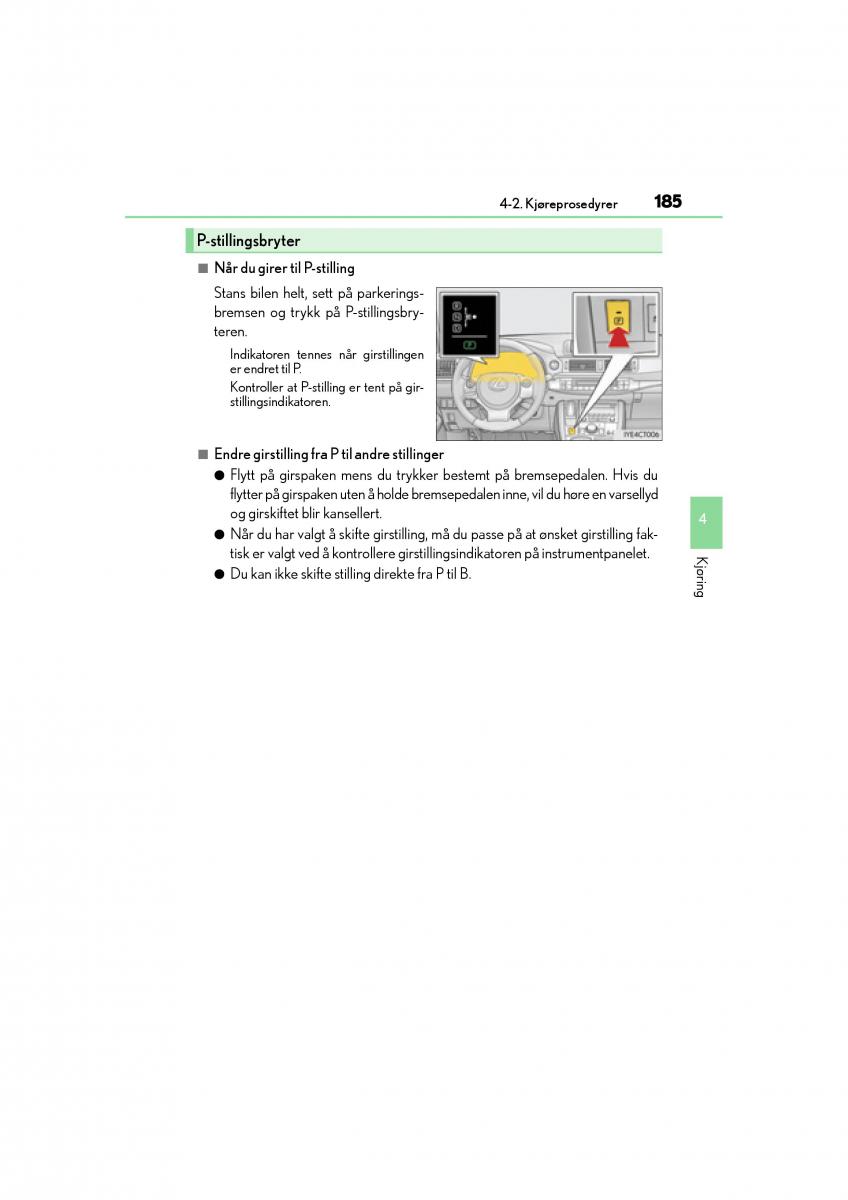 4-2. Kjøreprosedyrer 185

P-stillingsbryter

■ Når du girer til P-stilling

Stans bilen helt, sett på parkeringsbremsen og trykk på P-stillingsbryteren.

Indikatoren tennes når girstillingen er endret til P.

Kontroller at P-stilling er tent på girstillingsindikatoren.

IYE4CT006

■ Endre girstilling fra P til andre stillinger

● Flytt på girspaken mens du trykker bestemt på bremsepedalen. Hvis du flytter på girspaken uten å holde bremsepedalen inne, vil du høre en varsellyd og girskiftet blir kansellert.

● Når du har valgt å skifte girstilling, må du passe på at ønsket girstilling faktisk er valgt ved å kontrollere girstillingsindikatoren på instrumentpanelet.

● Du kan ikke skifte stilling direkte fra P til B.

4

Kjøring